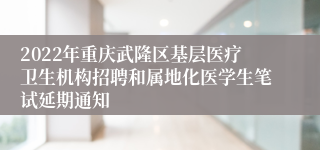 2022年重庆武隆区基层医疗卫生机构招聘和属地化医学生笔试延期通知